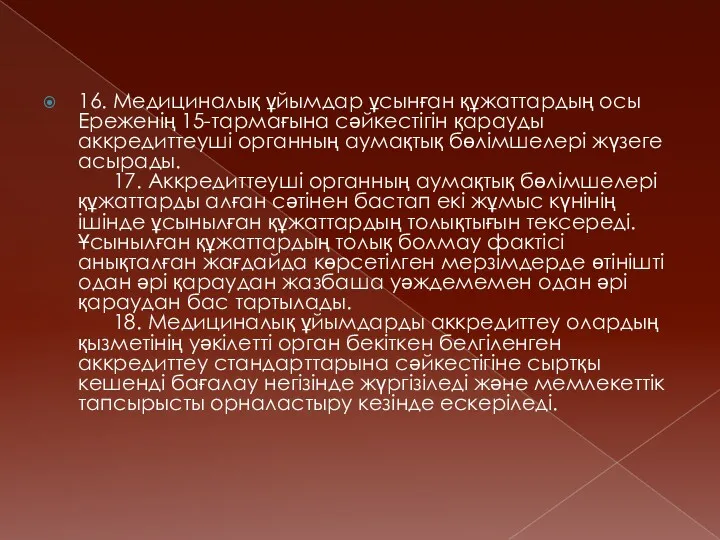 16. Медициналық ұйымдар ұсынған құжаттардың осы Ереженің 15-тармағына сәйкестігін қарауды аккредиттеуші органның аумақтық бөлімшелері жүзеге асырады.
17. Аккредиттеуші органның аумақтық бөлімшелері құжаттарды алған сәтінен бастап екі жұмыс күнінің ішінде ұсынылған құжаттардың толықтығын тексереді. Ұсынылған құжаттардың толық болмау фактісі анықталған жағдайда көрсетілген мерзімдерде өтінішті одан әрі қараудан жазбаша уәждемемен одан әрі қараудан бас тартылады.
18. Медициналық ұйымдарды аккредиттеу олардың қызметінің уәкілетті орган бекіткен белгіленген аккредиттеу стандарттарына сәйкестігіне сыртқы кешенді бағалау негізінде жүргізіледі және мемлекеттік тапсырысты орналастыру кезінде ескеріледі.